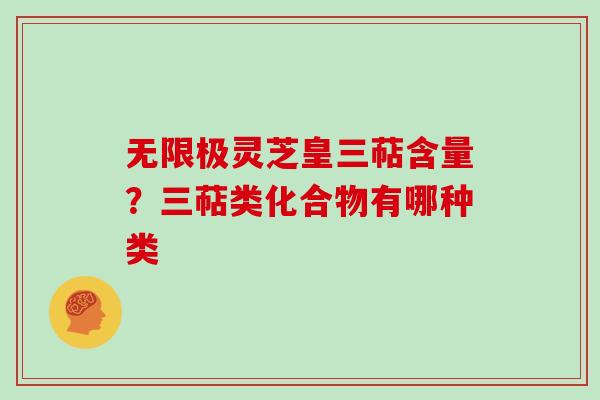 无限极灵芝皇三萜含量？三萜类化合物有哪种类